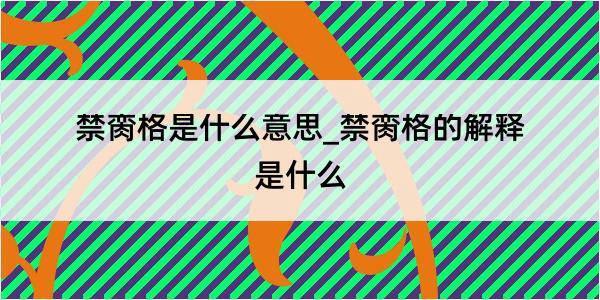 禁脔格是什么意思_禁脔格的解释是什么